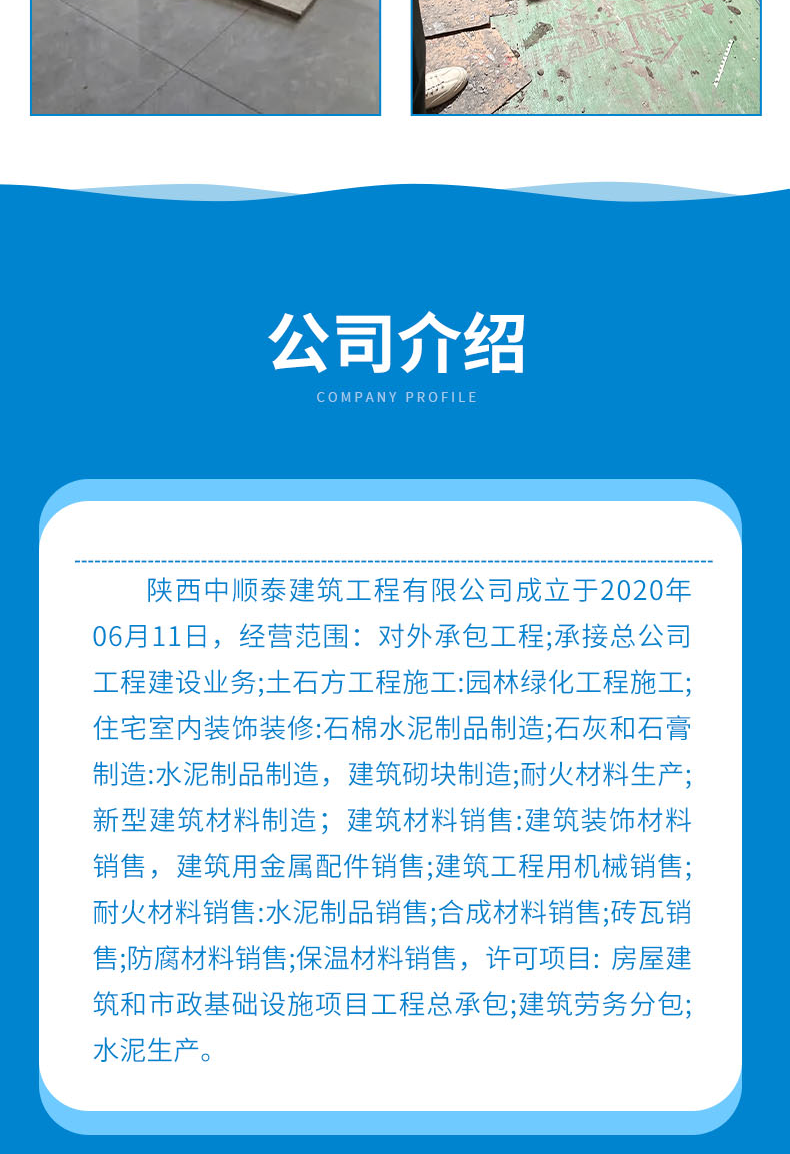 公司介绍
COMPANY PROFILE

陕西中顺泰建筑工程有限公司成立于2020年06月11日，经营范围：对外承包工程;承接总公司工程建设业务;土石方工程施工:园林绿化工程施工;住宅室内装饰装修:石棉水泥制品制造;石灰和石膏制造:水泥制品制造，建筑砌块制造;耐火材料生产;新型建筑材料制造；建筑材料销售:建筑装饰材料销售，建筑用金属配件销售;建筑工程用机械销售;耐火材料销售:水泥制品销售;合成材料销售;砖瓦销售;防腐材料销售;保温材料销售，许可项目: 房屋建筑和市政基础设施项目工程总承包;建筑劳务分包;水泥生产。